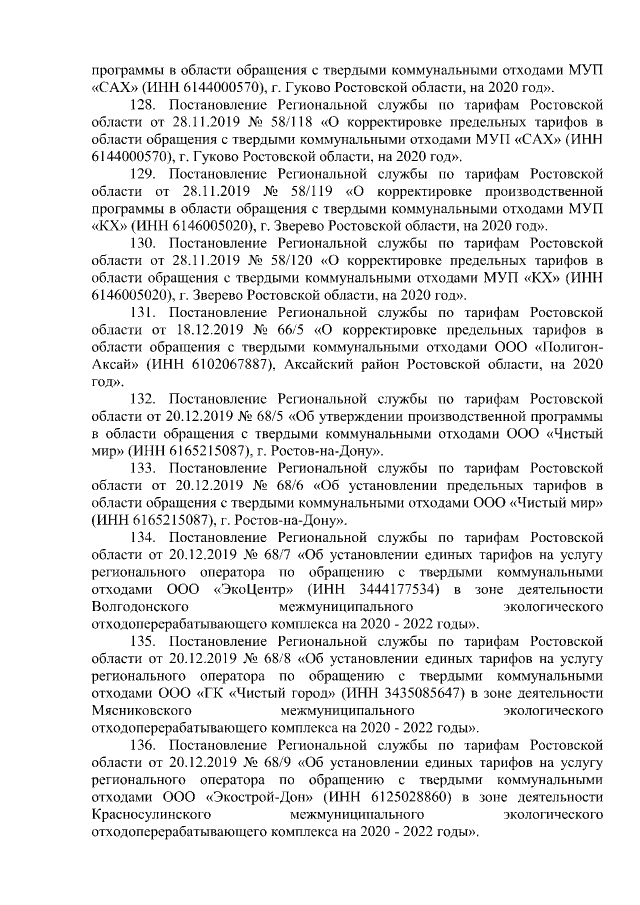 программы в области обращения с твердыми коммунальными отходами МУП «САХ» (ИНН 6144000570), г. Гуково Ростовской области, на 2020 год».

128. Постановление Региональной службы по тарифам Ростовской области от 28.11.2019 № 58/118 «О корректировке предельных тарифов в области обращения с твердыми коммунальными отходами МУП «САХ» (ИНН 6144000570), г. Гуково Ростовской области, на 2020 год».

129. Постановление Региональной службы по тарифам Ростовской области от 28.11.2019 № 58/119 «О корректировке производственной программы в области обращения с твердыми коммунальными отходами МУП «КХ» (ИНН 6146005020), г. Зверево Ростовской области, на 2020 год».

130. Постановление Региональной службы по тарифам Ростовской области от 28.11.2019 № 58/120 «О корректировке предельных тарифов в области обращения с твердыми коммунальными отходами МУП «КХ» (ИНН 6146005020), г. Зверево Ростовской области, на 2020 год».

131. Постановление Региональной службы по тарифам Ростовской области от 18.12.2019 № 66/5 «О корректировке предельных тарифов в области обращения с твердыми коммунальными отходами ООО «Полигон-Аксай» (ИНН 6102067887), Аксайский район Ростовской области, на 2020 год».

132. Постановление Региональной службы по тарифам Ростовской области от 20.12.2019 № 68/5 «Об утверждении производственной программы в области обращения с твердыми коммунальными отходами ООО «Чистый мир» (ИНН 6165215087), г. Ростов-на-Дону».

133. Постановление Региональной службы по тарифам Ростовской области от 20.12.2019 № 68/6 «Об установлении предельных тарифов в области обращения с твердыми коммунальными отходами ООО «Чистый мир» (ИНН 6165215087), г. Ростов-на-Дону».

134. Постановление Региональной службы по тарифам Ростовской области от 20.12.2019 № 68/7 «Об установлении единых тарифов на услугу регионального оператора по обращению с твердыми коммунальными отходами ООО «ЭкоЦентр» (ИНН 3444177534) в зоне деятельности Волгодонского межмуниципального экологического отходоперерабатывающего комплекса на 2020 - 2022 годы».

135. Постановление Региональной службы по тарифам Ростовской области от 20.12.2019 № 68/8 «Об установлении единых тарифов на услугу регионального оператора по обращению с твердыми коммунальными отходами ООО «ГК «Чистый город» (ИНН 3435085647) в зоне деятельности Мясниковского межмуниципального экологического отходоперерабатывающего комплекса на 2020 - 2022 годы».

136. Постановление Региональной службы по тарифам Ростовской области от 20.12.2019 № 68/9 «Об установлении единых тарифов на услугу регионального оператора по обращению с твердыми коммунальными отходами ООО «Экострой-Дон» (ИНН 6125028860) в зоне деятельности Красносулинского межмуниципального экологического отходоперерабатывающего комплекса на 2020 - 2022 годы».